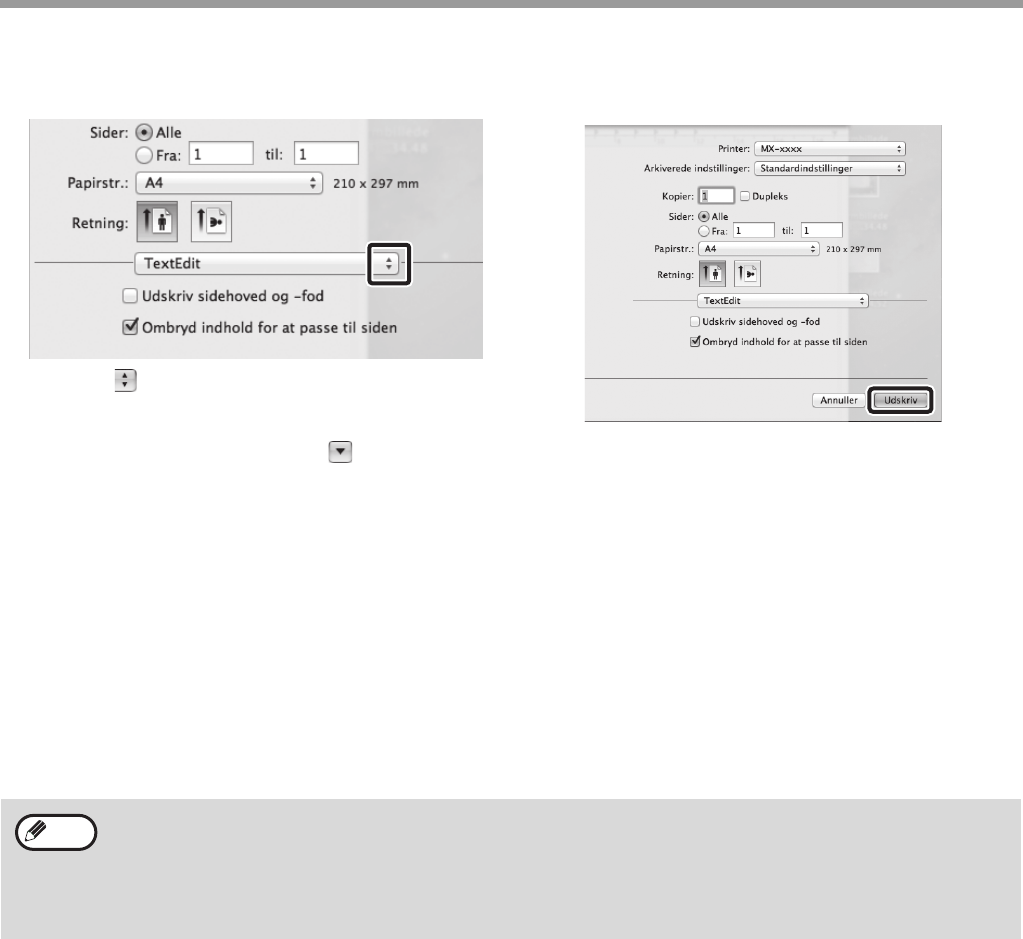 Sider: Alle
Fra: 1 til: 1
Papirstr.: A4 210 x 297 mm
Retning:
TextEdit
☐ Udskriv sidehoved og -fod
☑ Ombryd indhold for at passe til siden

Printer: MX-xxxx
Arkiverede indstillinger: Standardindstillinger
Kopier: 1 ☐ Dupleks
Sider: Alle
Fra: 1 til: 1
Papirstr.: A4 210 x 297 mm
Retning:
TextEdit
☐ Udskriv sidehoved og -fod
☑ Ombryd indhold for at passe til siden
Annuller Udskriv